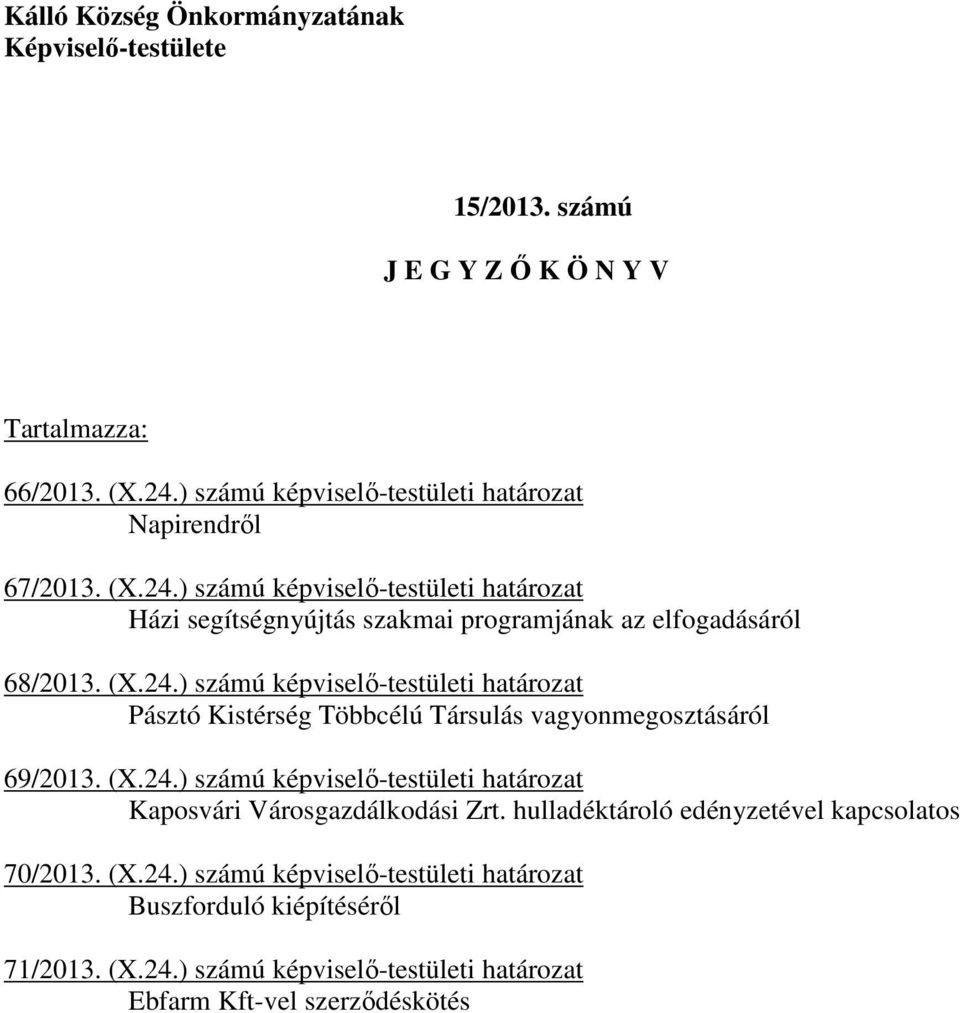 Kálló Község Önkormányzatának
Képviselő-testülete

15/2013. számú

J E G Y Z Ő K Ö N Y V

Tartalmazza:

66/2013. (X.24.) számú képviselő-testületi határozat
Napirendről

67/2013. (X.24.) számú képviselő-testületi határozat
Házi segítségnyújtás szakmai programjának az elfogadásáról

68/2013. (X.24.) számú képviselő-testületi határozat
Pásztó Kistérség Többcélú Társulás vagyonmegosztásáról

69/2013. (X.24.) számú képviselő-testületi határozat
Kaposvári Városgazdálkodási Zrt. hulladéktároló edényzetével kapcsolatos

70/2013. (X.24.) számú képviselő-testületi határozat
Buszforduló kiépítéséről

71/2013. (X.24.) számú képviselő-testületi határozat
Ebfarm Kft-vel szerződéskötés